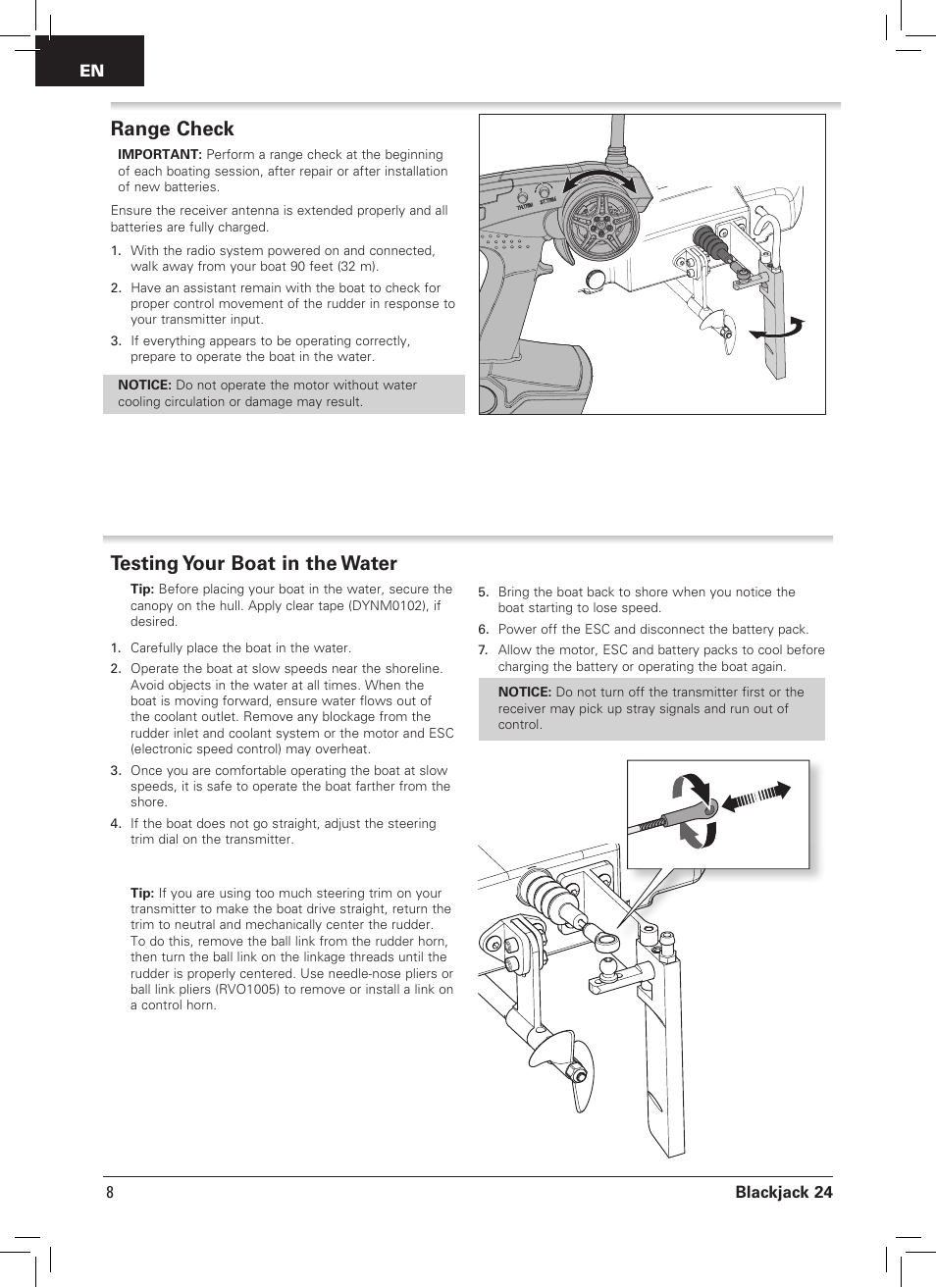 EN

Range Check

IMPORTANT: Perform a range check at the beginning of each boating session, after repair or after installation of new batteries.

Ensure the receiver antenna is extended properly and all batteries are fully charged.

1. With the radio system powered on and connected, walk away from your boat 90 feet (32 m).

2. Have an assistant remain with the boat to check for proper control movement of the rudder in response to your transmitter input.

3. If everything appears to be operating correctly, prepare to operate the boat in the water.

NOTICE: Do not operate the motor without water cooling circulation or damage may result.

Testing Your Boat in the Water

Tip: Before placing your boat in the water, secure the canopy on the hull. Apply clear tape (DYNM0102), if desired.

1. Carefully place the boat in the water.

2. Operate the boat at slow speeds near the shoreline. Avoid objects in the water at all times. When the boat is moving forward, ensure water flows out of the coolant outlet. Remove any blockage from the rudder inlet and coolant system or the motor and ESC (electronic speed control) may overheat.

3. Once you are comfortable operating the boat at slow speeds, it is safe to operate the boat farther from the shore.

4. If the boat does not go straight, adjust the steering trim dial on the transmitter.

Tip: If you are using too much steering trim on your transmitter to make the boat drive straight, return the trim to neutral and mechanically center the rudder. To do this, remove the ball link from the rudder horn, then turn the ball link on the linkage threads until the rudder is properly centered. Use needle-nose pliers or ball link pliers (RVO1005) to remove or install a link on a control horn.

5. Bring the boat back to shore when you notice the boat starting to lose speed.

6. Power off the ESC and disconnect the battery pack.

7. Allow the motor, ESC and battery packs to cool before charging the battery or operating the boat again.

NOTICE: Do not turn off the transmitter first or the receiver may pick up stray signals and run out of control.

8 Blackjack 24